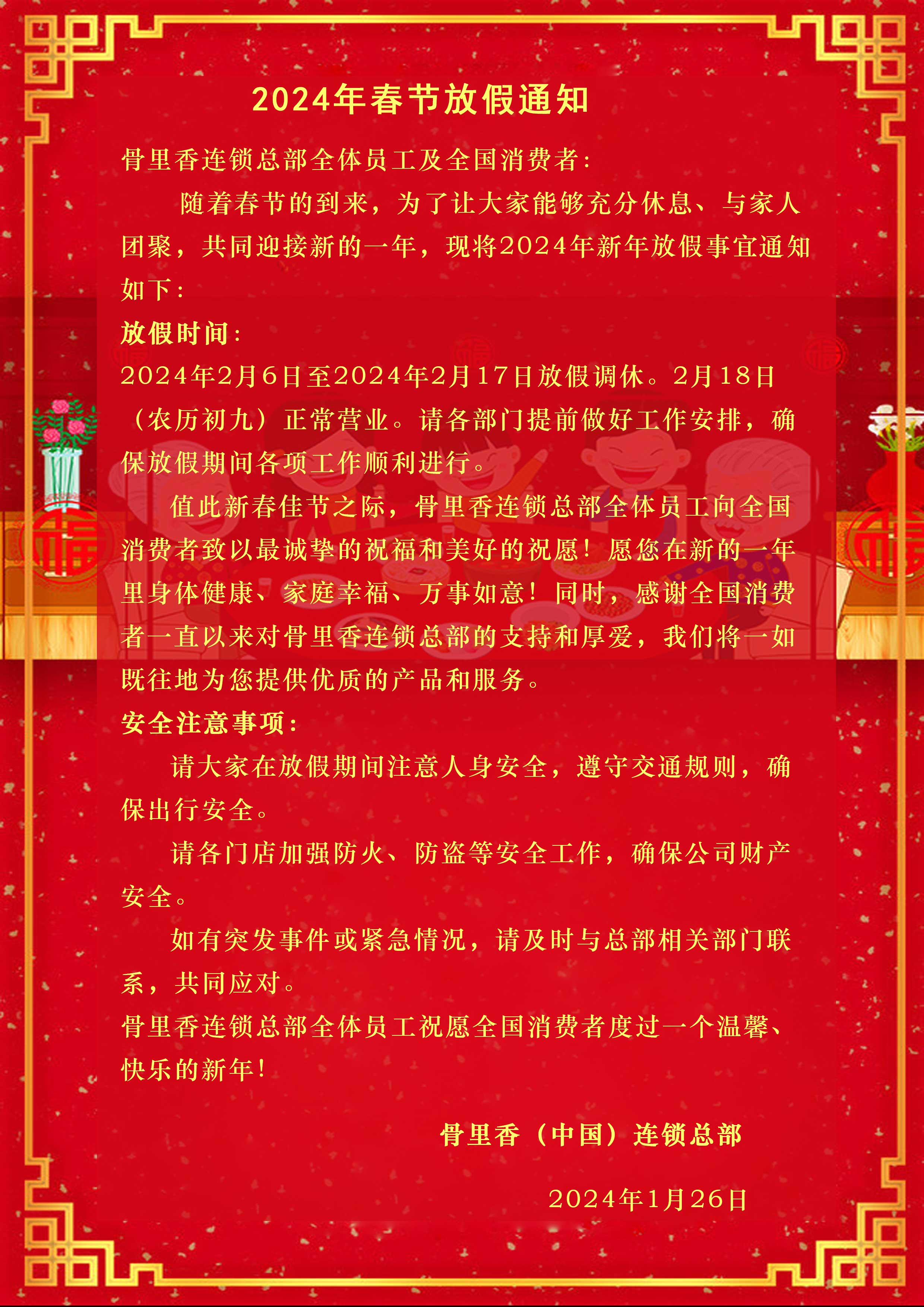 2024年春节放假通知

骨里香连锁总部全体员工及全国消费者:

随着春节的到来，为了让大家能够充分休息、与家人团聚，共同迎接新的一年，现将2024年新年放假事宜通知如下:

放假时间:

2024年2月6日至2024年2月17日放假调休。2月18日（农历初九）正常营业。请各部门提前做好工作安排，确保放假期间各项工作顺利进行。

值此新春佳节之际，骨里香连锁总部全体员工向全国消费者致以最诚挚的祝福和美好的祝愿！愿您在新的一年里身体健康、家庭幸福、万事如意！同时，感谢全国消费者一直以来对骨里香连锁总部的支持和厚爱，我们将一如既往地为您提供优质的产品和服务。

安全注意事项:

请大家在放假期间注意人身安全，遵守交通规则，确保出行安全。

请各门店加强防火、防盗等安全工作，确保公司财产安全。

如有突发事件或紧急情况，请及时与总部相关部门联系，共同应对。

骨里香连锁总部全体员工祝愿全国消费者度过一个温馨、快乐的新年！

骨里香（中国）连锁总部

2024年1月26日